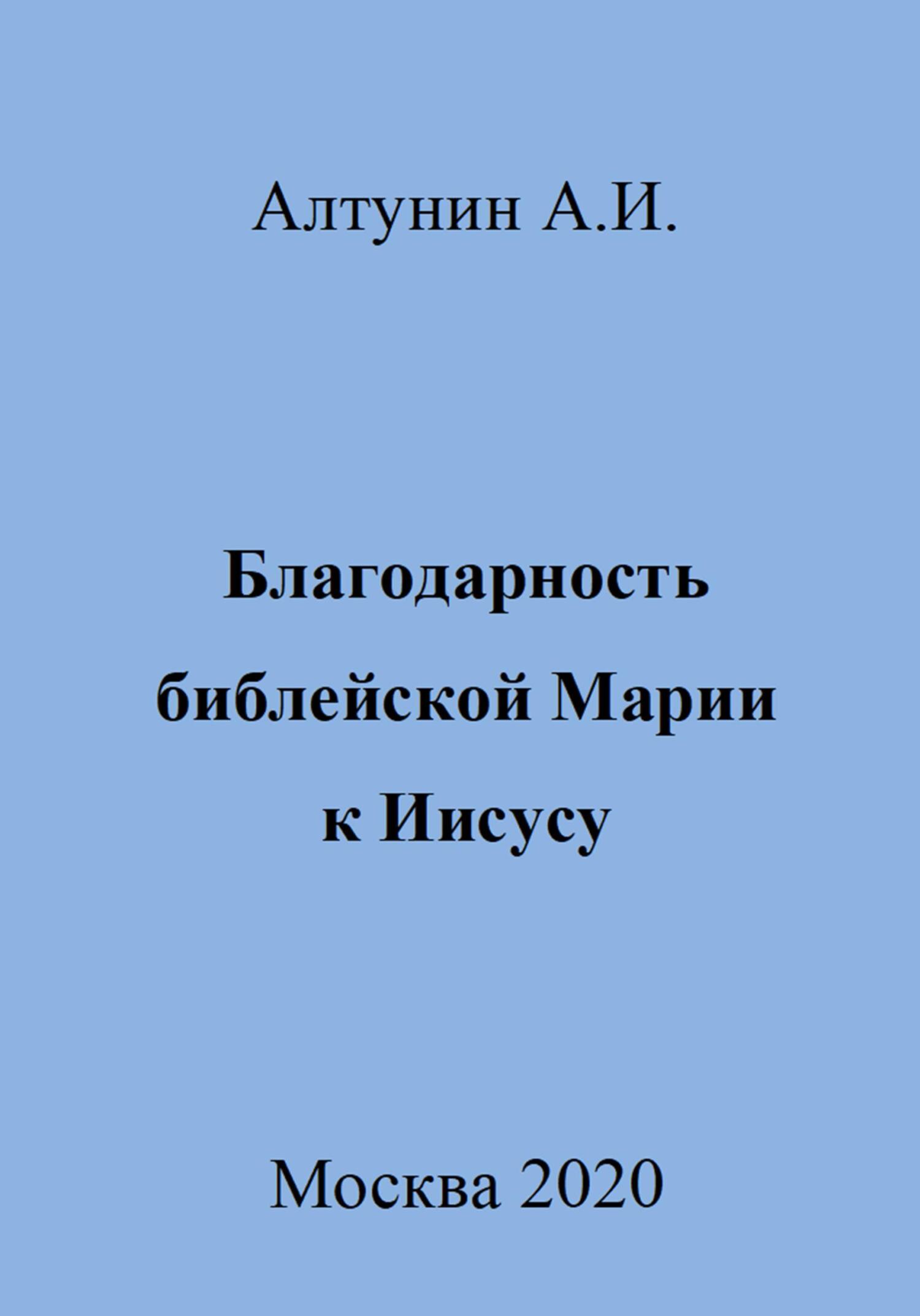 Алтунин А.И.

Благодарность библейской Марии к Иисусу

Москва 2020